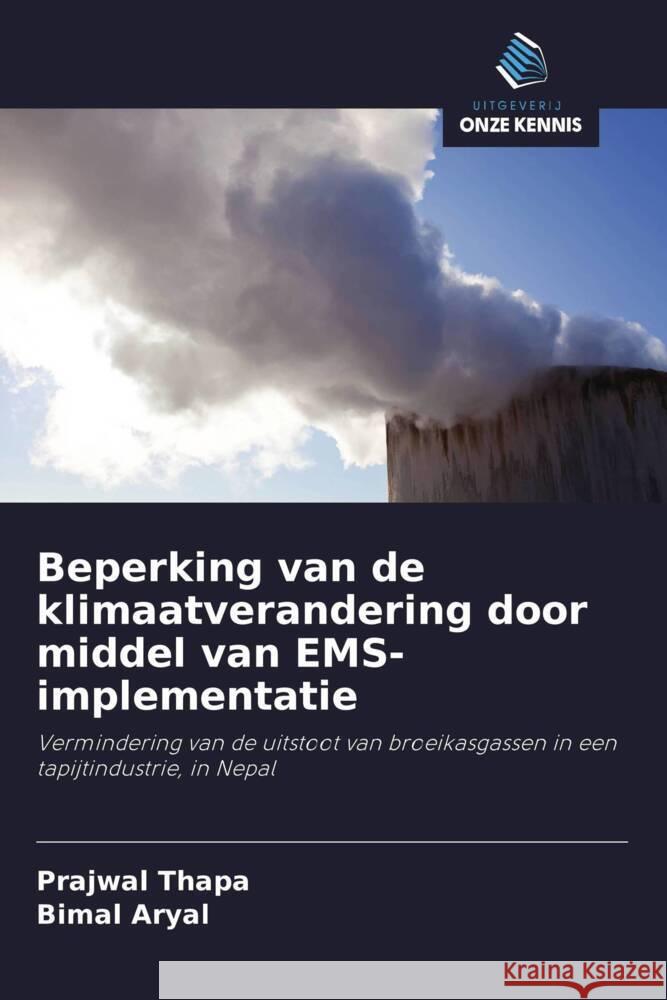 UITGEVERIJ
ONZE KENNIS

Beperking van de klimaatverandering door middel van EMS-implementatie

Vermindering van de uitstoot van broeikasgassen in een tapijtindustrie, in Nepal

Prajwal Thapa
Bimal Aryal